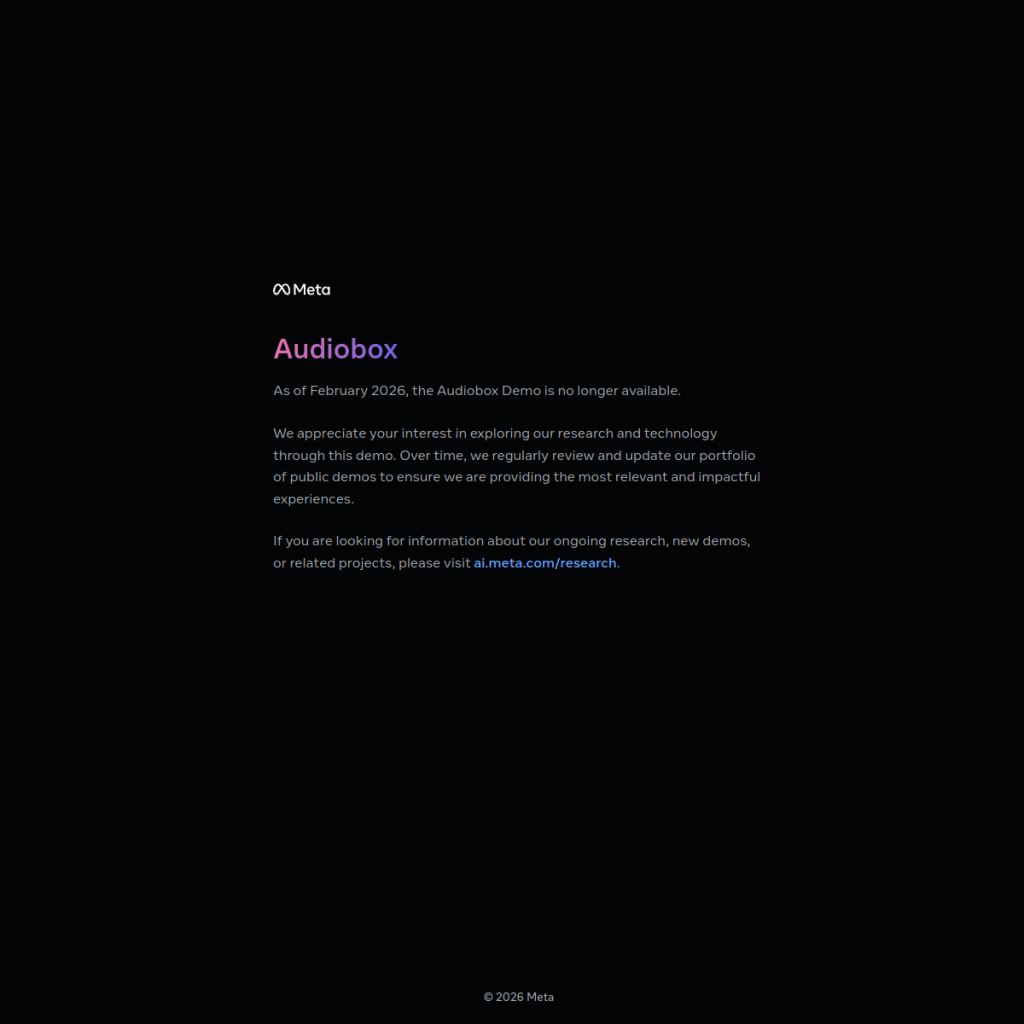 Meta

Audiobox

As of February 2026, the Audiobox Demo is no longer available.

We appreciate your interest in exploring our research and technology through this demo. Over time, we regularly review and update our portfolio of public demos to ensure we are providing the most relevant and impactful experiences.

If you are looking for information about our ongoing research, new demos, or related projects, please visit ai.meta.com/research.

© 2026 Meta